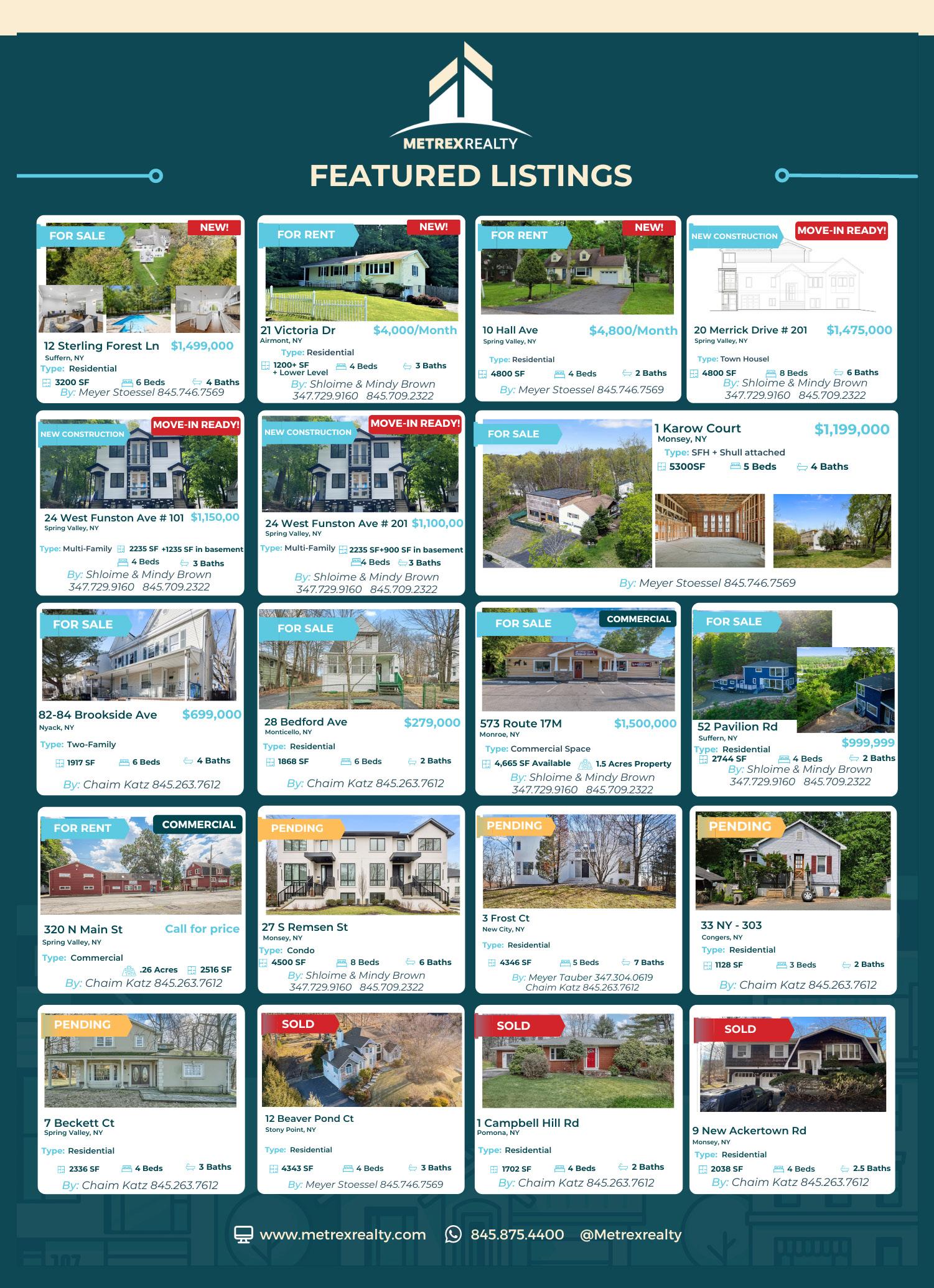 METREXREALTY

FEATURED LISTINGS

FOR SALE
NEW!
12 Sterling Forest Ln
$1,499,000
Suffern, NY
Type: Residential
3200 SF
6 Beds
4 Baths
By: Meyer Stoessel 845.746.7569

FOR RENT
NEW!
21 Victoria Dr
$4,000/Month
Airmont, NY
Type: Residential
1200+ SF + Lower Level
4 Beds
3 Baths
By: Shloime & Mindy Brown
347.729.9160 845.709.2322

FOR RENT
NEW!
10 Hall Ave
$4,800/Month
Spring Valley, NY
Type: Residential
4800 SF
4 Beds
2 Baths
By: Meyer Stoessel 845.746.7569

NEW CONSTRUCTION
MOVE-IN READY!
20 Merrick Drive # 201
$1,475,000
Spring Valley, NY
Type: Town Housel
4800 SF
8 Beds
6 Baths
By: Shloime & Mindy Brown
347.729.9160 845.709.2322

NEW CONSTRUCTION
MOVE-IN READY!
24 West Funston Ave # 101
$1,150,00
Spring Valley, NY
Type: Multi-Family
2235 SF +1235 SF in basement
4 Beds
3 Baths
By: Shloime & Mindy Brown
347.729.9160 845.709.2322

NEW CONSTRUCTION
MOVE-IN READY!
24 West Funston Ave # 201
$1,100,00
Spring Valley, NY
Type: Multi-Family
2235 SF+900 SF in basement
4 Beds
3 Baths
By: Shloime & Mindy Brown
347.729.9160 845.709.2322

FOR SALE
1 Karow Court
$1,199,000
Monsey, NY
Type: SFH + Shull attached
5300SF
5 Beds
4 Baths
By: Meyer Stoessel 845.746.7569

FOR SALE
82-84 Brookside Ave
$699,000
Nyack, NY
Type: Two-Family
1917 SF
6 Beds
4 Baths
By: Chaim Katz 845.263.7612

FOR SALE
28 Bedford Ave
$279,000
Monticello, NY
Type: Residential
1868 SF
6 Beds
2 Baths
By: Chaim Katz 845.263.7612

FOR SALE
COMMERCIAL
573 Route 17M
$1,500,000
Monroe, NY
Type: Commercial Space
4,665 SF Available
1.5 Acres Property
By: Shloime & Mindy Brown
347.729.9160 845.709.2322

FOR SALE
52 Pavilion Rd
Suffern, NY
$999,999
Type: Residential
2744 SF
4 Beds
2 Baths
By: Shloime & Mindy Brown
347.729.9160 845.709.2322

FOR RENT
COMMERCIAL
320 N Main St
Call for price
Spring Valley, NY
Type: Commercial
.26 Acres
2516 SF
By: Chaim Katz 845.263.7612

PENDING
27 S Remsen St
Monsey, NY
Type: Condo
4500 SF
8 Beds
6 Baths
By: Shloime & Mindy Brown
347.729.9160 845.709.2322

PENDING
3 Frost Ct
New City, NY
Type: Residential
4346 SF
5 Beds
7 Baths
By: Meyer Tauber 347.304.0619
Chaim Katz 845.263.7612

PENDING
33 NY - 303
Congers, NY
Type: Residential
1128 SF
3 Beds
2 Baths
By: Chaim Katz 845.263.7612

PENDING
7 Beckett Ct
Spring Valley, NY
Type: Residential
2336 SF
4 Beds
3 Baths
By: Chaim Katz 845.263.7612

SOLD
12 Beaver Pond Ct
Stony Point, NY
Type: Residential
4343 SF
4 Beds
3 Baths
By: Meyer Stoessel 845.746.7569

SOLD
1 Campbell Hill Rd
Pomona, NY
Type: Residential
1702 SF
4 Beds
2 Baths
By: Chaim Katz 845.263.7612

SOLD
9 New Ackertown Rd
Monsey, NY
Type: Residential
2038 SF
4 Beds
2.5 Baths
By: Chaim Katz 845.263.7612

www.metrexrealty.com 845.875.4400 @Metrexrealty